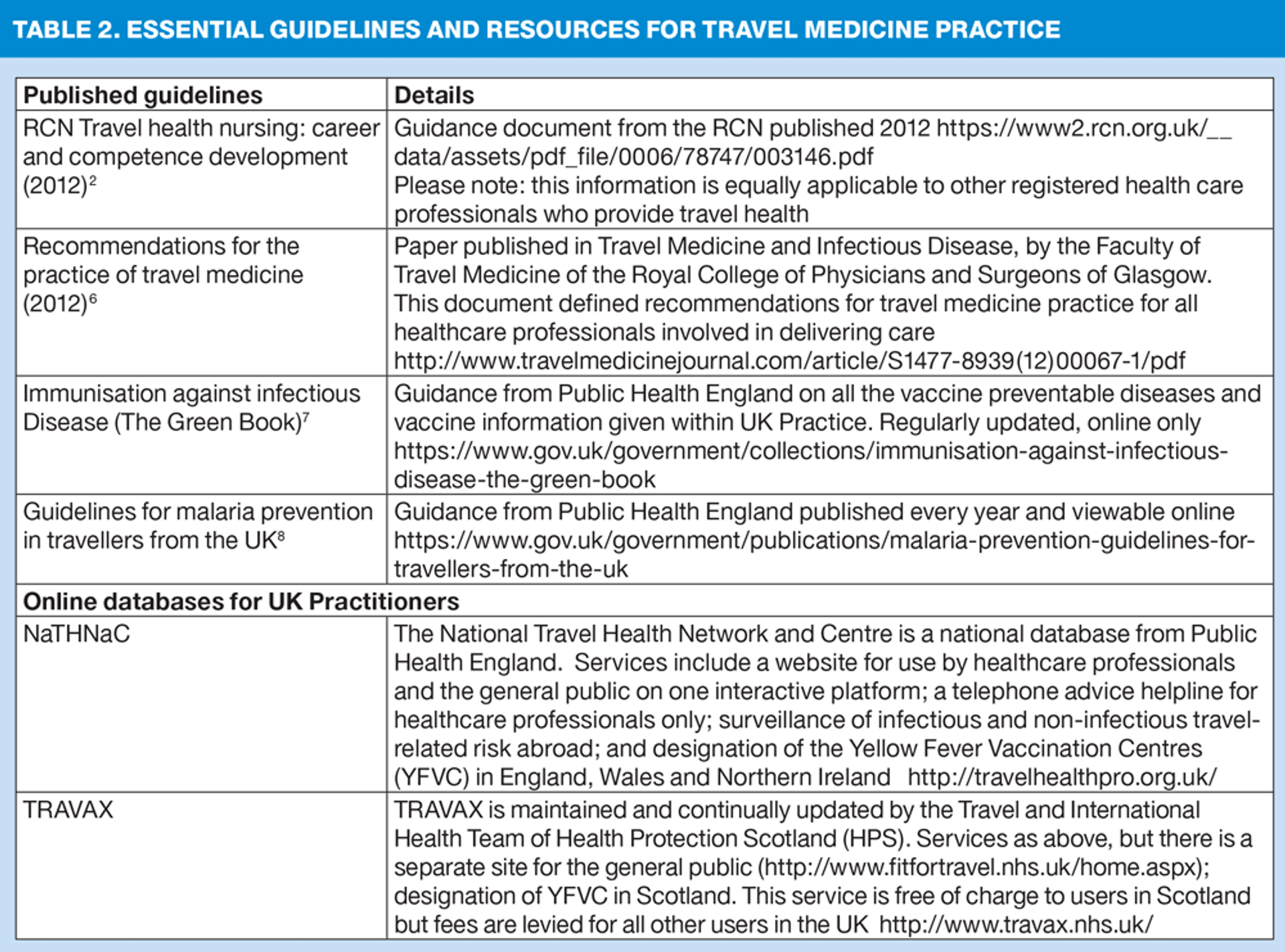 TABLE 2. ESSENTIAL GUIDELINES AND RESOURCES FOR TRAVEL MEDICINE PRACTICE

| Published guidelines | Details |
|---|---|
| RCN Travel health nursing: career and competence development (2012)$^2$ | Guidance document from the RCN published 2012 https://www2.rcn.org.uk/__data/assets/pdf_file/0006/78747/003146.pdf Please note: this information is equally applicable to other registered health care professionals who provide travel health |
| Recommendations for the practice of travel medicine (2012)$^6$ | Paper published in Travel Medicine and Infectious Disease, by the Faculty of Travel Medicine of the Royal College of Physicians and Surgeons of Glasgow. This document defined recommendations for travel medicine practice for all healthcare professionals involved in delivering care http://www.travelmedicinejournal.com/article/S1477-8939(12)00067-1/pdf |
| Immunisation against infectious Disease (The Green Book)$^7$ | Guidance from Public Health England on all the vaccine preventable diseases and vaccine information given within UK Practice. Regularly updated, online only https://www.gov.uk/government/collections/immunisation-against-infectious-disease-the-green-book |
| Guidelines for malaria prevention in travellers from the UK$^8$ | Guidance from Public Health England published every year and viewable online https://www.gov.uk/government/publications/malaria-prevention-guidelines-for-travellers-from-the-uk |
| Online databases for UK Practitioners | |
| NaTHNaC | The National Travel Health Network and Centre is a national database from Public Health England. Services include a website for use by healthcare professionals and the general public on one interactive platform; a telephone advice helpline for healthcare professionals only; surveillance of infectious and non-infectious travel-related risk abroad; and designation of the Yellow Fever Vaccination Centres (YFVC) in England, Wales and Northern Ireland http://travelhealthpro.org.uk/ |
| TRAVAX | TRAVAX is maintained and continually updated by the Travel and International Health Team of Health Protection Scotland (HPS). Services as above, but there is a separate site for the general public (http://www.fitfortravel.nhs.uk/home.aspx); designation of YFVC in Scotland. This service is free of charge to users in Scotland but fees are levied for all other users in the UK http://www.travax.nhs.uk/ |